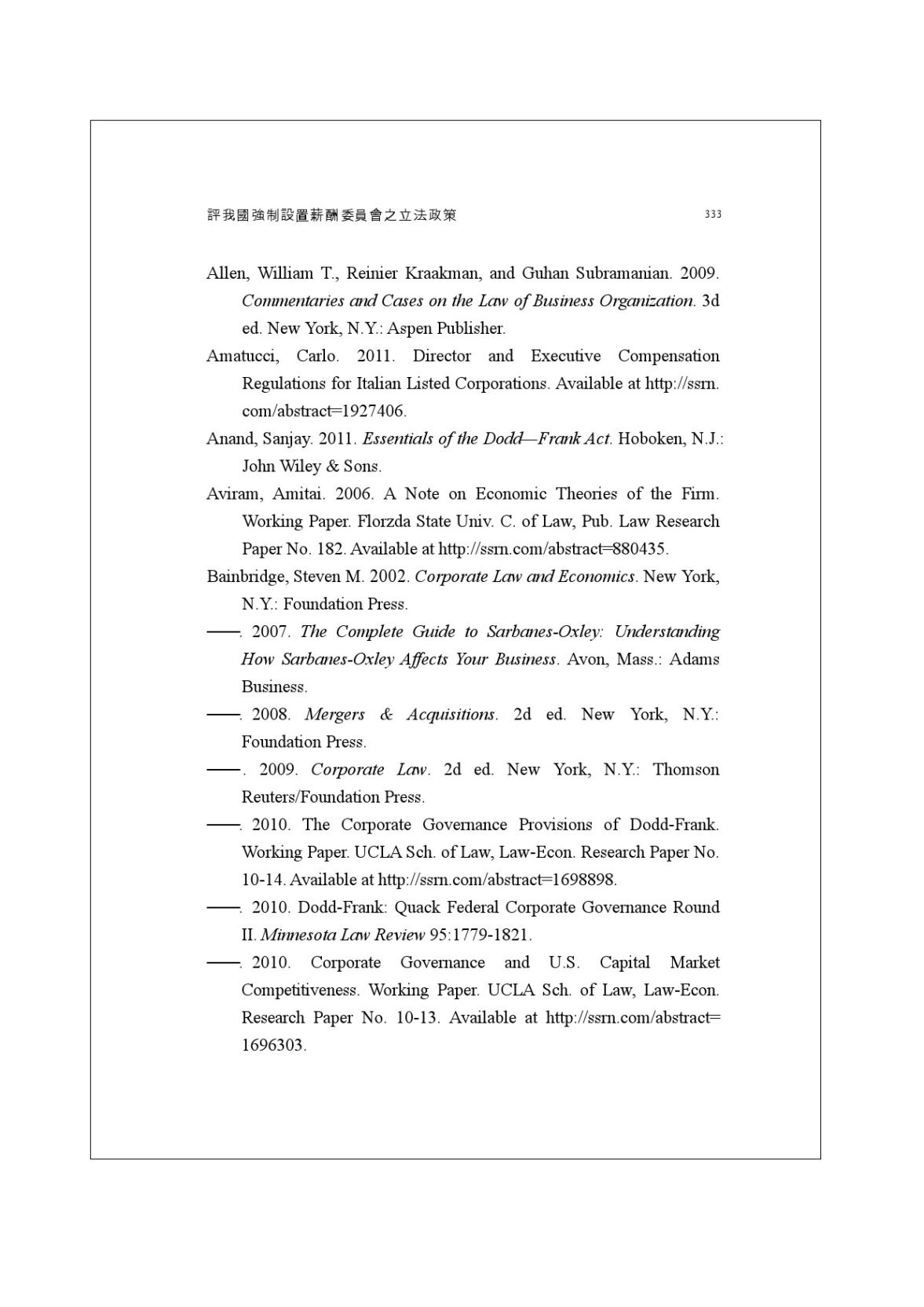 評我國強制設置薪酬委員會之立法政策 333

Allen, William T., Reinier Kraakman, and Guhan Subramanian. 2009. Commentaries and Cases on the Law of Business Organization. 3d ed. New York, N.Y.: Aspen Publisher.

Amatucci, Carlo. 2011. Director and Executive Compensation Regulations for Italian Listed Corporations. Available at http://ssrn.com/abstract=1927406.

Anand, Sanjay. 2011. Essentials of the Dodd—Frank Act. Hoboken, N.J.: John Wiley & Sons.

Aviram, Amitai. 2006. A Note on Economic Theories of the Firm. Working Paper. Florzda State Univ. C. of Law, Pub. Law Research Paper No. 182. Available at http://ssrn.com/abstract=880435.

Bainbridge, Steven M. 2002. Corporate Law and Economics. New York, N.Y.: Foundation Press.

——. 2007. The Complete Guide to Sarbanes-Oxley: Understanding How Sarbanes-Oxley Affects Your Business. Avon, Mass.: Adams Business.

——. 2008. Mergers & Acquisitions. 2d ed. New York, N.Y.: Foundation Press.

——. 2009. Corporate Law. 2d ed. New York, N.Y.: Thomson Reuters/Foundation Press.

——. 2010. The Corporate Governance Provisions of Dodd-Frank. Working Paper. UCLA Sch. of Law, Law-Econ. Research Paper No. 10-14. Available at http://ssrn.com/abstract=1698898.

——. 2010. Dodd-Frank: Quack Federal Corporate Governance Round II. Minnesota Law Review 95:1779-1821.

——. 2010. Corporate Governance and U.S. Capital Market Competitiveness. Working Paper. UCLA Sch. of Law, Law-Econ. Research Paper No. 10-13. Available at http://ssrn.com/abstract=1696303.